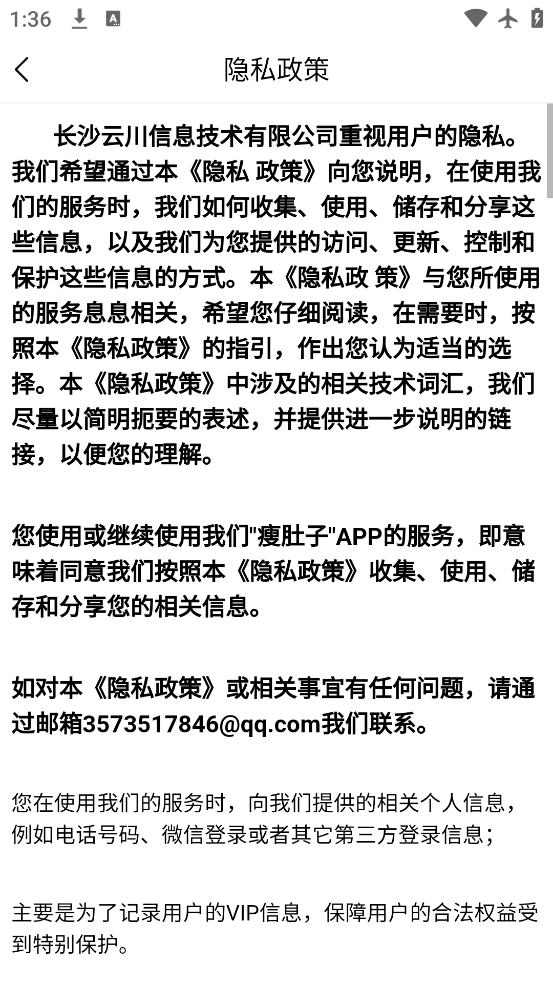 1:36

隐私政策

长沙云川信息技术有限公司重视用户的隐私。我们希望通过本《隐私 政策》向您说明，在使用我们的服务时，我们如何收集、使用、储存和分享这些信息，以及我们为您提供的访问、更新、控制和保护这些信息的方式。本《隐私政 策》与您所使用的服务息息相关，希望您仔细阅读，在需要时，按照本《隐私政策》的指引，作出您认为适当的选择。本《隐私政策》中涉及的相关技术词汇，我们尽量以简明扼要的表述，并提供进一步说明的链接，以便您的理解。

您使用或继续使用我们"瘦肚子"APP的服务，即意味着同意我们按照本《隐私政策》收集、使用、储存和分享您的相关信息。

如对本《隐私政策》或相关事宜有任何问题，请通过邮箱3573517846@qq.com我们联系。

您在使用我们的服务时，向我们提供的相关个人信息，例如电话号码、微信登录或者其它第三方登录信息；

主要是为了记录用户的VIP信息，保障用户的合法权益受到特别保护。